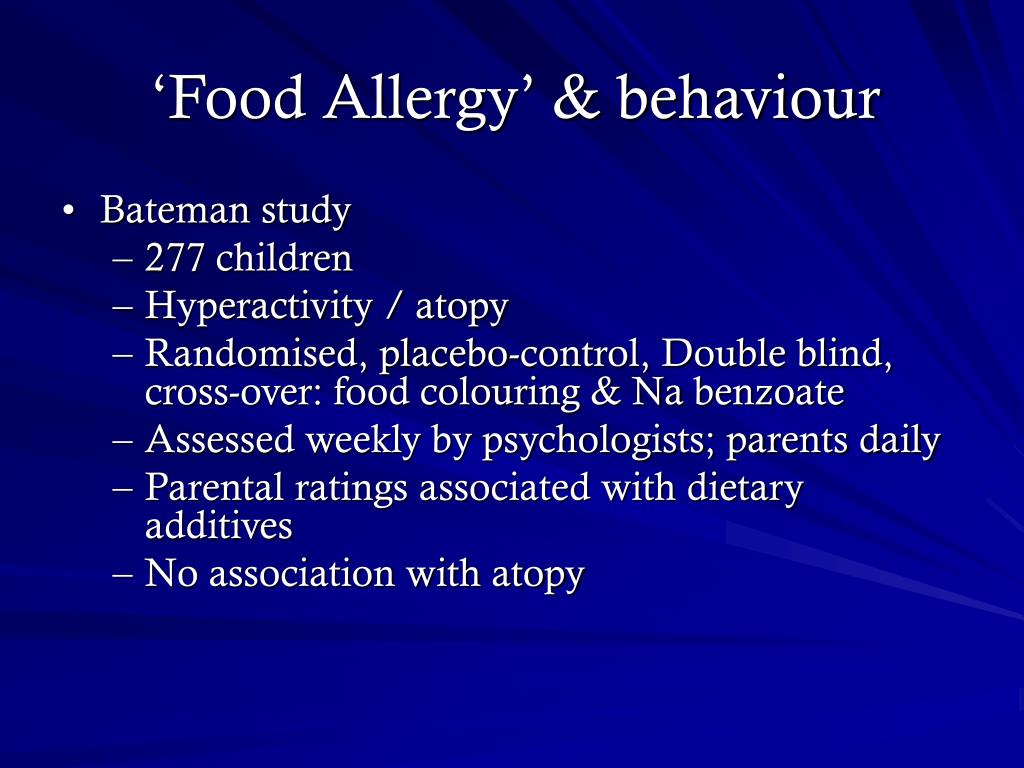 ‘Food Allergy’ & behaviour

• Bateman study
– 277 children
– Hyperactivity / atopy
– Randomised, placebo-control, Double blind, cross-over: food colouring & Na benzoate
– Assessed weekly by psychologists; parents daily
– Parental ratings associated with dietary additives
– No association with atopy